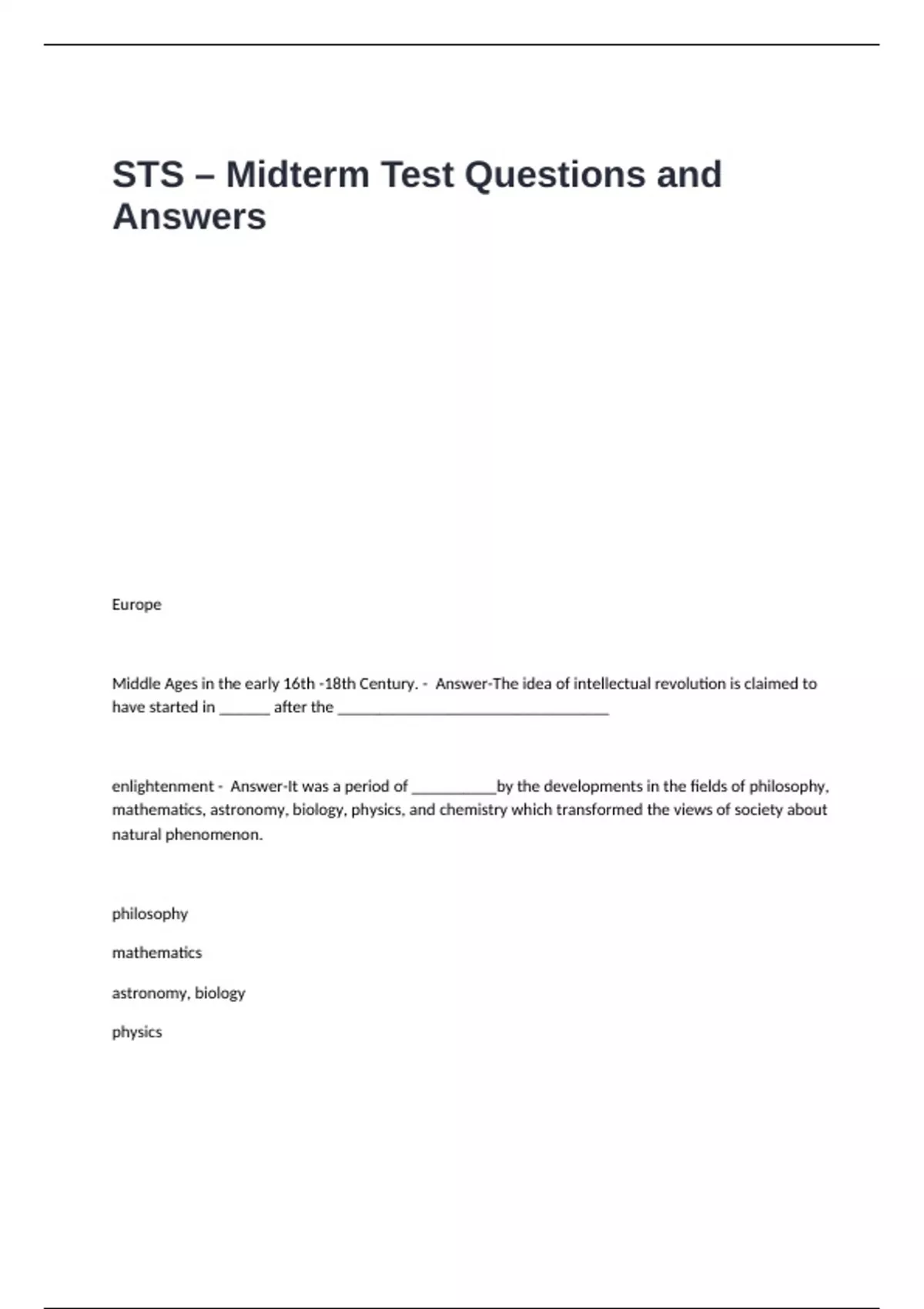 STS – Midterm Test Questions and Answers

Europe

Middle Ages in the early 16th -18th Century. - Answer-The idea of intellectual revolution is claimed to have started in ____ after the ____

enlightenment - Answer-It was a period of ____by the developments in the fields of philosophy, mathematics, astronomy, biology, physics, and chemistry which transformed the views of society about natural phenomenon.

philosophy

mathematics

astronomy, biology

physics